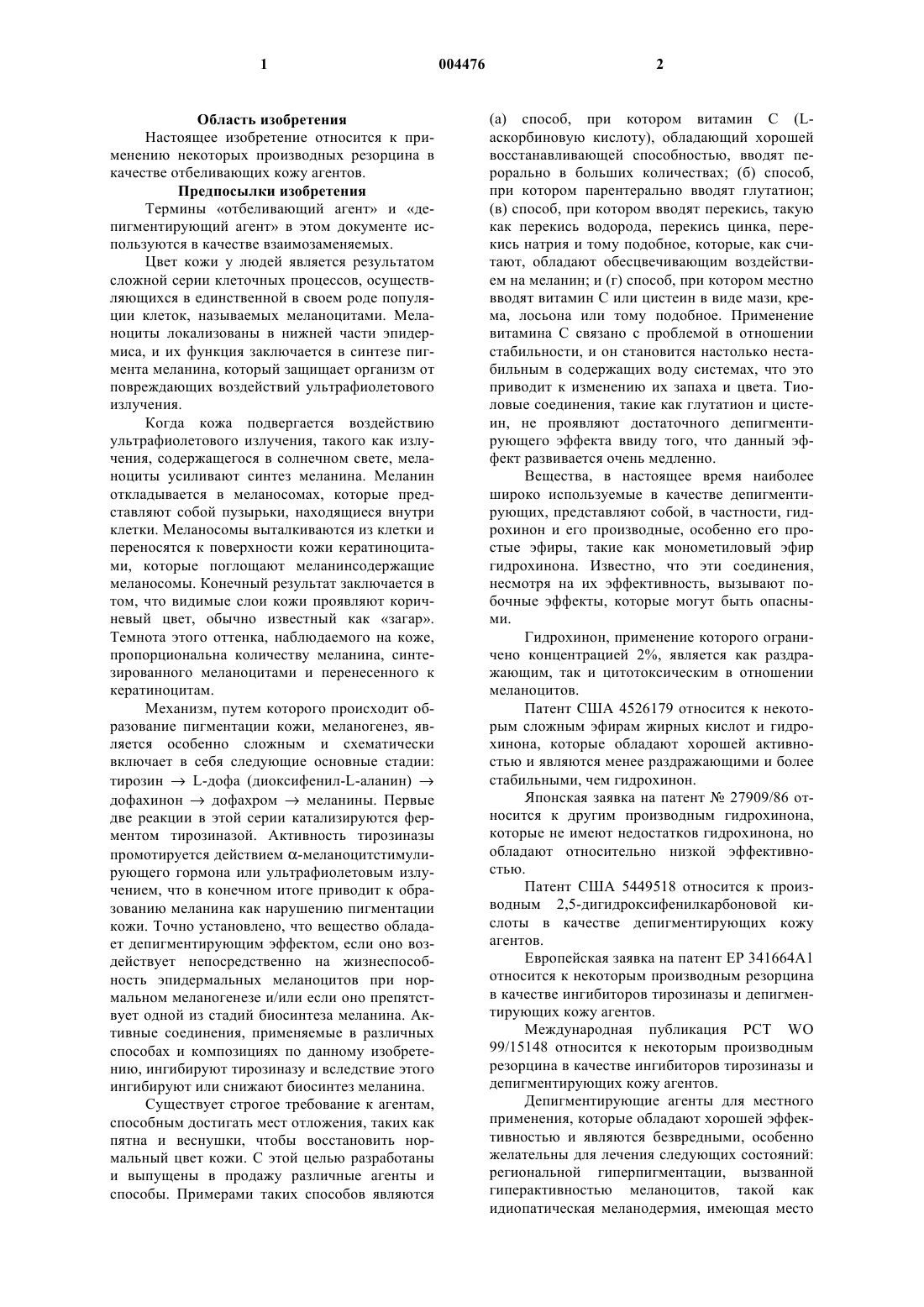 1

004476

2

Область изобретения

Настоящее изобретение относится к применению некоторых производных резорцина в качестве отбеливающих кожу агентов.

Предпосылки изобретения

Термины «отбеливающий агент» и «депигментирующий агент» в этом документе используются в качестве взаимозаменяемых.

Цвет кожи у людей является результатом сложной серии клеточных процессов, осуществляющихся в единственной в своем роде популяции клеток, называемых меланоцитами. Меланоциты локализованы в нижней части эпидермиса, и их функция заключается в синтезе пигмента меланина, который защищает организм от повреждающих воздействий ультрафиолетового излучения.

Когда кожа подвергается воздействию ультрафиолетового излучения, такого как излучения, содержащегося в солнечном свете, меланоциты усиливают синтез меланина. Меланин откладывается в меланосомах, которые представляют собой пузырьки, находящиеся внутри клетки. Меланосомы выталкиваются из клетки и переносятся к поверхности кожи кератиноцитами, которые поглощают меланинсодержащие меланосомы. Конечный результат заключается в том, что видимые слои кожи проявляют коричневый цвет, обычно известный как «загар». Темнота этого оттенка, наблюдаемого на коже, пропорциональна количеству меланина, синтезированного меланоцитами и перенесенного к кератиноцитам.

Механизм, путем которого происходит образование пигментации кожи, меланогенез, является особенно сложным и схематически включает в себя следующие основные стадии: тирозин $\rightarrow$ L-дофа (диоксифенил-L-аланин) $\rightarrow$ дофахинон $\rightarrow$ дофахром $\rightarrow$ меланины. Первые две реакции в этой серии катализируются ферментом тирозиназой. Активность тирозиназы промотируется действием $\alpha$-меланоцитстимулирующего гормона или ультрафиолетовым излучением, что в конечном итоге приводит к образованию меланина как нарушению пигментации кожи. Точно установлено, что вещество обладает депигментирующим эффектом, если оно воздействует непосредственно на жизнеспособность эпидермальных меланоцитов при нормальном меланогенезе и/или если оно препятствует одной из стадий биосинтеза меланина. Активные соединения, применяемые в различных способах и композициях по данному изобретению, ингибируют тирозиназу и вследствие этого ингибируют или снижают биосинтез меланина.

Существует строгое требование к агентам, способным достигать мест отложения, таких как пятна и веснушки, чтобы восстановить нормальный цвет кожи. С этой целью разработаны и выпущены в продажу различные агенты и способы. Примерами таких способов являются (а) способ, при котором витамин С (L-аскорбиновую кислоту), обладающий хорошей восстанавливающей способностью, вводят перорально в больших количествах; (б) способ, при котором парентерально вводят глутатион; (в) способ, при котором вводят перекись, такую как перекись водорода, перекись цинка, перекись натрия и тому подобное, которые, как считают, обладают обесцвечивающим воздействием на меланин; и (г) способ, при котором местно вводят витамин С или цистеин в виде мази, крема, лосьона или тому подобное. Применение витамина С связано с проблемой в отношении стабильности, и он становится настолько нестабильным в содержащих воду системах, что это приводит к изменению их запаха и цвета. Тиоловые соединения, такие как глутатион и цистеин, не проявляют достаточного депигментирующего эффекта ввиду того, что данный эффект развивается очень медленно.

Вещества, в настоящее время наиболее широко используемые в качестве депигментирующих, представляют собой, в частности, гидрохинон и его производные, особенно его простые эфиры, такие как монометиловый эфир гидрохинона. Известно, что эти соединения, несмотря на их эффективность, вызывают побочные эффекты, которые могут быть опасными.

Гидрохинон, применение которого ограничено концентрацией 2%, является как раздражающим, так и цитотоксическим в отношении меланоцитов.

Патент США 4526179 относится к некоторым сложным эфирам жирных кислот и гидрохинона, которые обладают хорошей активностью и являются менее раздражающими и более стабильными, чем гидрохинон.

Японская заявка на патент № 27909/86 относится к другим производным гидрохинона, которые не имеют недостатков гидрохинона, но обладают относительно низкой эффективностью.

Патент США 5449518 относится к производным 2,5-дигидроксифенилкарбоновой кислоты в качестве депигментирующих кожу агентов.

Европейская заявка на патент ЕР 341664А1 относится к некоторым производным резорцина в качестве ингибиторов тирозиназы и депигментирующих кожу агентов.

Международная публикация РСТ WO 99/15148 относится к некоторым производным резорцина в качестве ингибиторов тирозиназы и депигментирующих кожу агентов.

Депигментирующие агенты для местного применения, которые обладают хорошей эффективностью и являются безвредными, особенно желательны для лечения следующих состояний: региональной гиперпигментации, вызванной гиперактивностью меланоцитов, такой как идиопатическая меланодермия, имеющая место